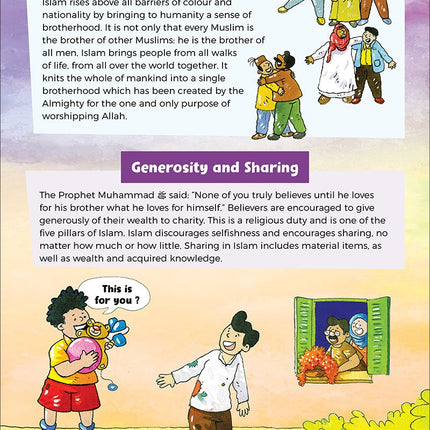 Islam rises above all barriers of colour and nationality by bringing to humanity a sense of brotherhood. It is not only that every Muslim is the brother of other Muslims: he is the brother of all men. Islam brings people from all walks of life, from all over the world together. It knits the whole of mankind into a single brotherhood which has been created by the Almighty for the one and only purpose of worshipping Allah.

Generosity and Sharing

The Prophet Muhammad ﷺ said: "None of you truly believes until he loves for his brother what he loves for himself." Believers are encouraged to give generously of their wealth to charity. This is a religious duty and is one of the five pillars of Islam. Islam discourages selfishness and encourages sharing, no matter how much or how little. Sharing in Islam includes material items, as well as wealth and acquired knowledge.

This is for you ?